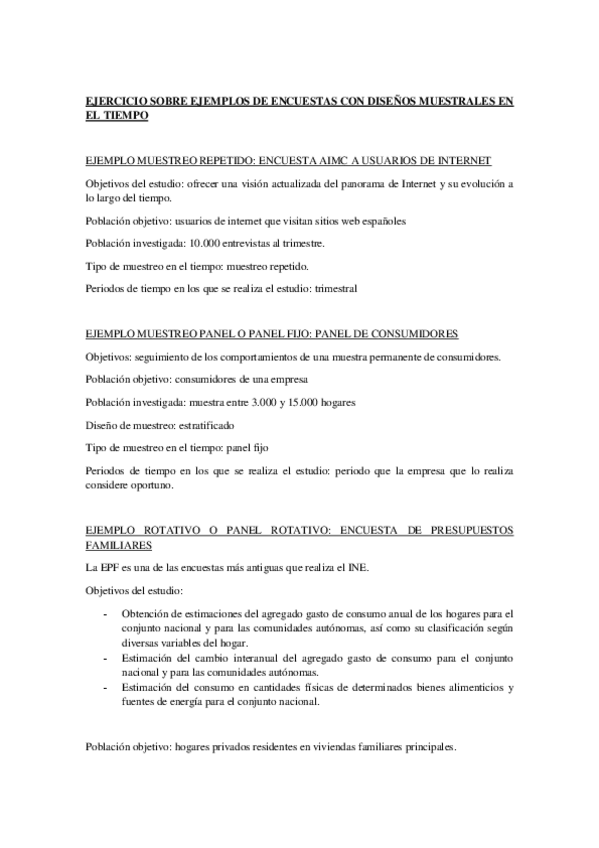 EJERCICIO SOBRE EJEMPLOS DE ENCUESTAS CON DISEÑOS MUESTRALES EN EL TIEMPO

EJEMPLO MUESTREO REPETIDO: ENCUESTA AIMC A USUARIOS DE INTERNET

Objetivos del estudio: ofrecer una visión actualizada del panorama de Internet y su evolución a lo largo del tiempo.

Población objetivo: usuarios de internet que visitan sitios web españoles

Población investigada: 10.000 entrevistas al trimestre.

Tipo de muestreo en el tiempo: muestreo repetido.

Periodos de tiempo en los que se realiza el estudio: trimestral

EJEMPLO MUESTREO PANEL O PANEL FIJO: PANEL DE CONSUMIDORES

Objetivos: seguimiento de los comportamientos de una muestra permanente de consumidores.

Población objetivo: consumidores de una empresa

Población investigada: muestra entre 3.000 y 15.000 hogares

Diseño de muestreo: estratificado

Tipo de muestreo en el tiempo: panel fijo

Periodos de tiempo en los que se realiza el estudio: periodo que la empresa que lo realiza considere oportuno.

EJEMPLO ROTATIVO O PANEL ROTATIVO: ENCUESTA DE PRESUPUESTOS FAMILIARES

La EPF es una de las encuestas más antiguas que realiza el INE.

Objetivos del estudio:

- Obtención de estimaciones del agregado gasto de consumo anual de los hogares para el conjunto nacional y para las comunidades autónomas, así como su clasificación según diversas variables del hogar.
- Estimación del cambio interanual del agregado gasto de consumo para el conjunto nacional y para las comunidades autónomas.
- Estimación del consumo en cantidades físicas de determinados bienes alimenticios y fuentes de energía para el conjunto nacional.

Población objetivo: hogares privados residentes en viviendas familiares principales.